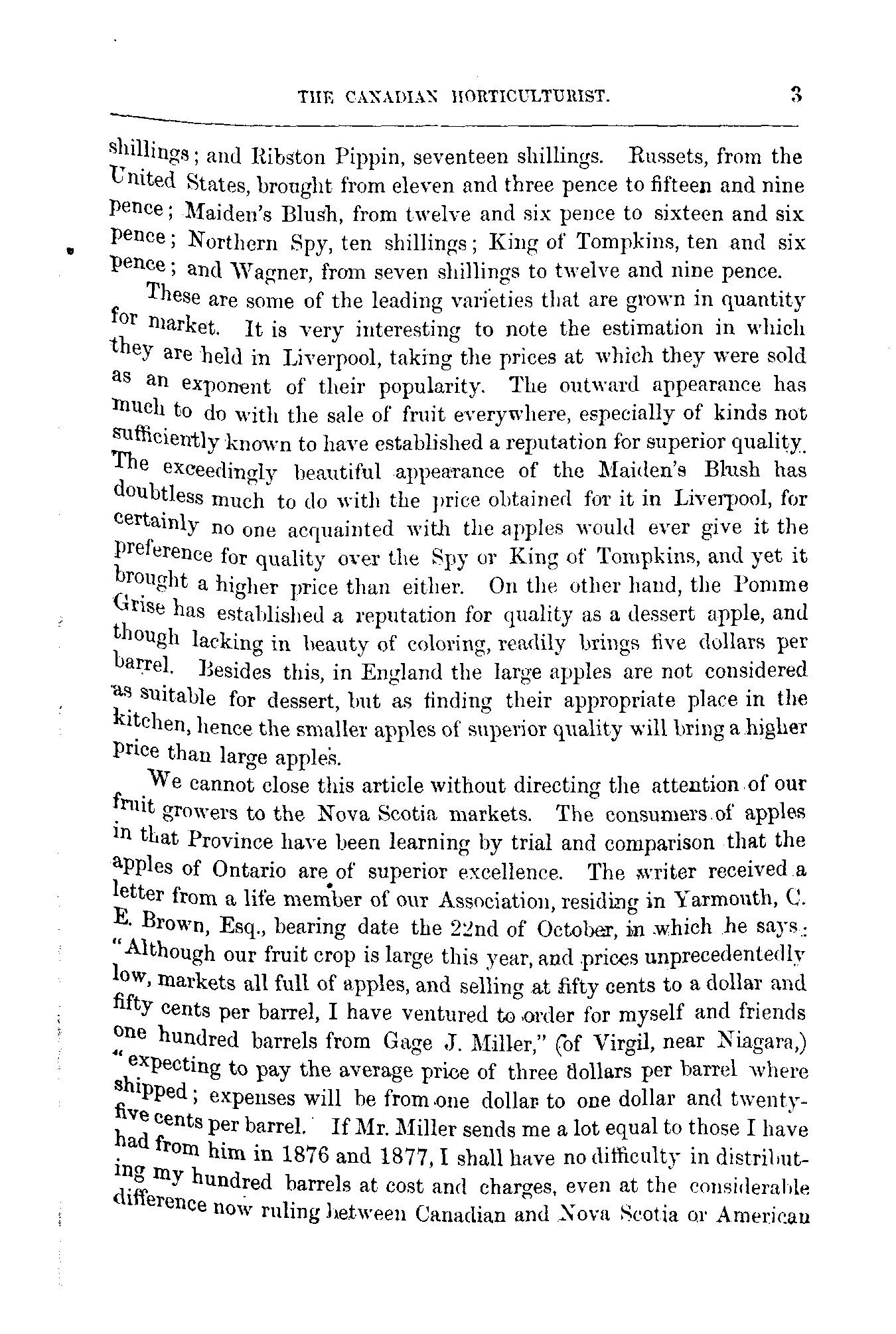 THE CANADIAN HORTICULTURIST. 3

shillings; and Ribston Pippin, seventeen shillings. Russets, from the United States, brought from eleven and three pence to fifteen and nine pence; Maiden's Blush, from twelve and six pence to sixteen and six pence; Northern Spy, ten shillings; King of Tompkins, ten and six pence; and Wagner, from seven shillings to twelve and nine pence.

These are some of the leading varieties that are grown in quantity for market. It is very interesting to note the estimation in which they are held in Liverpool, taking the prices at which they were sold as an exponent of their popularity. The outward appearance has much to do with the sale of fruit everywhere, especially of kinds not sufficiently known to have established a reputation for superior quality. The exceedingly beautiful appearance of the Maiden's Blush has doubtless much to do with the price obtained for it in Liverpool, for certainly no one acquainted with the apples would ever give it the preference for quality over the Spy or King of Tompkins, and yet it brought a higher price than either. On the other hand, the Pomme Grise has established a reputation for quality as a dessert apple, and though lacking in beauty of coloring, readily brings five dollars per barrel. Besides this, in England the large apples are not considered as suitable for dessert, but as finding their appropriate place in the kitchen, hence the smaller apples of superior quality will bring a higher price than large apples.

We cannot close this article without directing the attention of our fruit growers to the Nova Scotia markets. The consumers of apples in that Province have been learning by trial and comparison that the apples of Ontario are of superior excellence. The writer received a letter from a life member of our Association, residing in Yarmouth, C. E. Brown, Esq., bearing date the 22nd of October, in which he says: "Although our fruit crop is large this year, and prices unprecedentedly low, markets all full of apples, and selling at fifty cents to a dollar and fifty cents per barrel, I have ventured to order for myself and friends one hundred barrels from Gage J. Miller," (of Virgil, near Niagara,) "expecting to pay the average price of three dollars per barrel where shipped; expenses will be from one dollar to one dollar and twenty-five cents per barrel. If Mr. Miller sends me a lot equal to those I have had from him in 1876 and 1877, I shall have no difficulty in distributing my hundred barrels at cost and charges, even at the considerable difference now ruling between Canadian and Nova Scotia or American